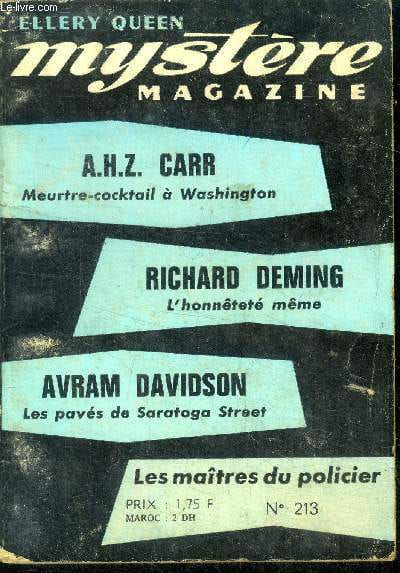 ELLERY QUEEN
mystère
MAGAZINE

A.H.Z. CARR
Meurtre-cocktail à Washington

RICHARD DEMING
L'honnêteté même

AVRAM DAVIDSON
Les pavés de Saratoga Street

Les maîtres du policier

PRIX : 1,75 F
MAROC : 2 DH
N° 213

Le-livre.com